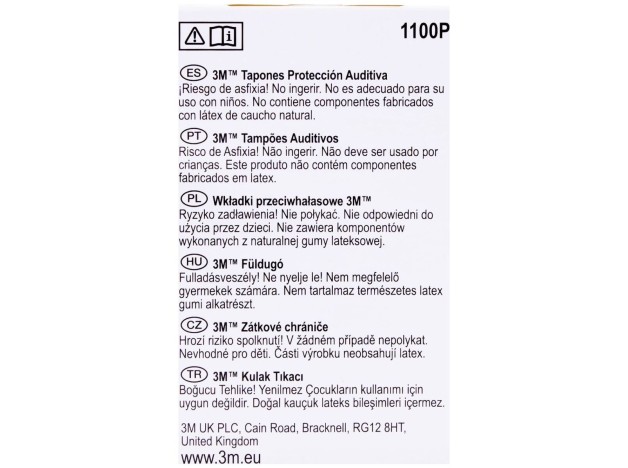 1100P

ES 3M™ Tapones Protección Auditiva
¡Riesgo de asfixia! No ingerir. No es adecuado para su uso con niños. No contiene componentes fabricados con látex de caucho natural.

PT 3M™ Tampões Auditivos
Risco de Asfixia! Não ingerir. Não deve ser usado por crianças. Este produto não contém componentes fabricados em latex.

PL Wkładki przeciwhałasowe 3M™
Ryzyko zadławienia! Nie połykać. Nie odpowiedni do użycia przez dzieci. Nie zawiera komponentów wykonanych z naturalnej gumy lateksowej.

HU 3M™ Füldugó
Fulladásveszély! Ne nyelje le! Nem megfelelő gyermekek számára. Nem tartalmaz természetes latex gumi alkatrészt.

CZ 3M™ Zátkové chrániče
Hrozí riziko spolknutí! V žádném případě nepolykat. Nevhodné pro děti. Části výrobku neobsahují latex.

TR 3M™ Kulak Tıkacı
Boğucu Tehlike! Yenilmez Çocukların kullanımı için uygun değildir. Doğal kauçuk lateks bileşimleri içermez.

3M UK PLC, Cain Road, Bracknell, RG12 8HT, United Kingdom
www.3m.eu